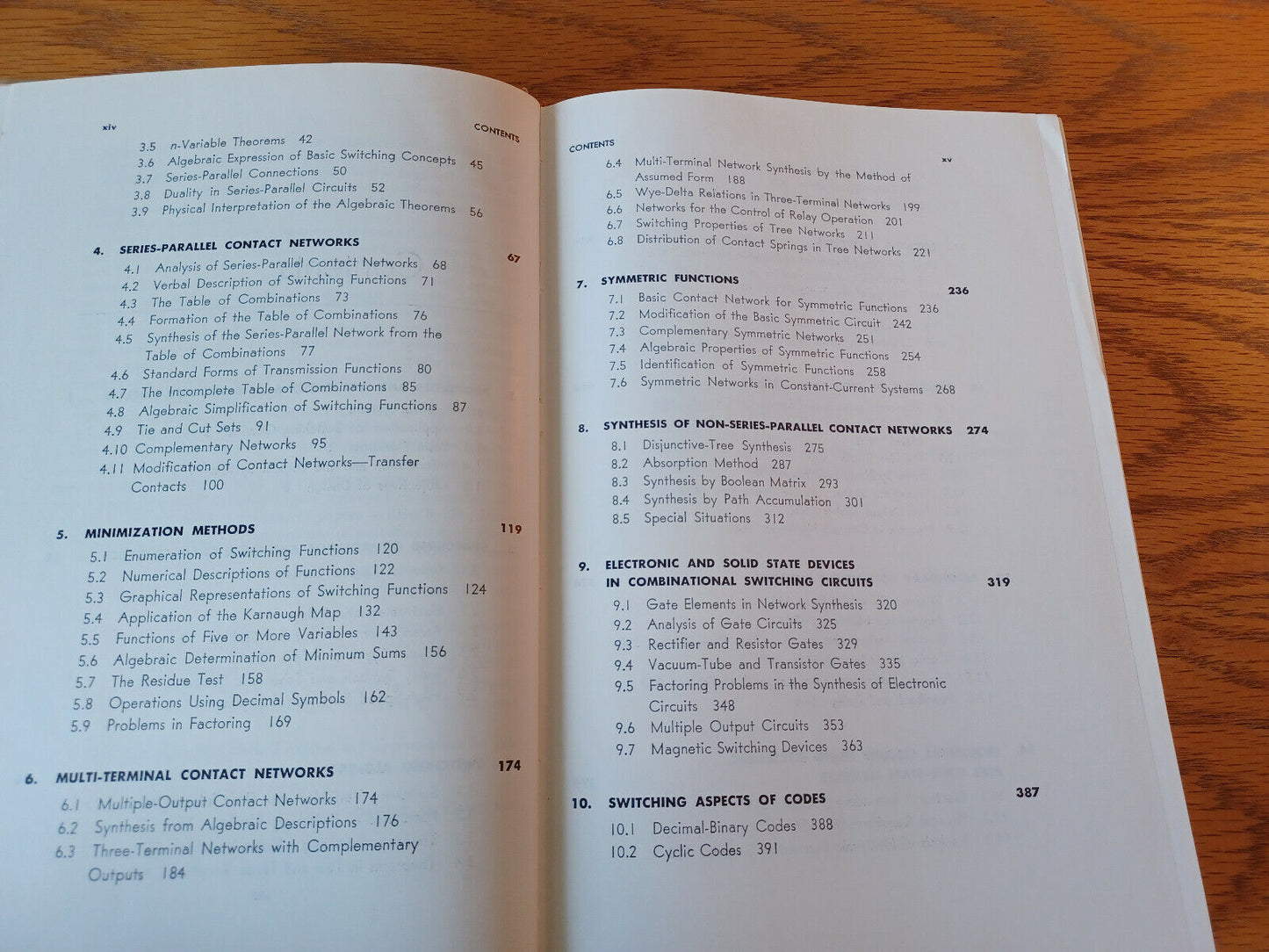 xiv CONTENTS

3.5 n-Variable Theorems 42
3.6 Algebraic Expression of Basic Switching Concepts 45
3.7 Series-Parallel Connections 50
3.8 Duality in Series-Parallel Circuits 52
3.9 Physical Interpretation of the Algebraic Theorems 56

4. SERIES-PARALLEL CONTACT NETWORKS 67
4.1 Analysis of Series-Parallel Contact Networks 68
4.2 Verbal Description of Switching Functions 71
4.3 The Table of Combinations 73
4.4 Formation of the Table of Combinations 76
4.5 Synthesis of the Series-Parallel Network from the Table of Combinations 77
4.6 Standard Forms of Transmission Functions 80
4.7 The Incomplete Table of Combinations 85
4.8 Algebraic Simplification of Switching Functions 87
4.9 Tie and Cut Sets 91
4.10 Complementary Networks 95
4.11 Modification of Contact Networks—Transfer Contacts 100

5. MINIMIZATION METHODS 119
5.1 Enumeration of Switching Functions 120
5.2 Numerical Descriptions of Functions 122
5.3 Graphical Representations of Switching Functions 124
5.4 Application of the Karnaugh Map 132
5.5 Functions of Five or More Variables 143
5.6 Algebraic Determination of Minimum Sums 156
5.7 The Residue Test 158
5.8 Operations Using Decimal Symbols 162
5.9 Problems in Factoring 169

6. MULTI-TERMINAL CONTACT NETWORKS 174
6.1 Multiple-Output Contact Networks 174
6.2 Synthesis from Algebraic Descriptions 176
6.3 Three-Terminal Networks with Complementary Outputs 184

CONTENTS xv

6.4 Multi-Terminal Network Synthesis by the Method of Assumed Form 188
6.5 Wye-Delta Relations in Three-Terminal Networks 199
6.6 Networks for the Control of Relay Operation 201
6.7 Switching Properties of Tree Networks 211
6.8 Distribution of Contact Springs in Tree Networks 221

7. SYMMETRIC FUNCTIONS 236
7.1 Basic Contact Network for Symmetric Functions 236
7.2 Modification of the Basic Symmetric Circuit 242
7.3 Complementary Symmetric Networks 251
7.4 Algebraic Properties of Symmetric Functions 254
7.5 Identification of Symmetric Functions 258
7.6 Symmetric Networks in Constant-Current Systems 268

8. SYNTHESIS OF NON-SERIES-PARALLEL CONTACT NETWORKS 274
8.1 Disjunctive-Tree Synthesis 275
8.2 Absorption Method 287
8.3 Synthesis by Boolean Matrix 293
8.4 Synthesis by Path Accumulation 301
8.5 Special Situations 312

9. ELECTRONIC AND SOLID STATE DEVICES IN COMBINATIONAL SWITCHING CIRCUITS 319
9.1 Gate Elements in Network Synthesis 320
9.2 Analysis of Gate Circuits 325
9.3 Rectifier and Resistor Gates 329
9.4 Vacuum-Tube and Transistor Gates 335
9.5 Factoring Problems in the Synthesis of Electronic Circuits 348
9.6 Multiple Output Circuits 353
9.7 Magnetic Switching Devices 363

10. SWITCHING ASPECTS OF CODES 387
10.1 Decimal-Binary Codes 388
10.2 Cyclic Codes 391